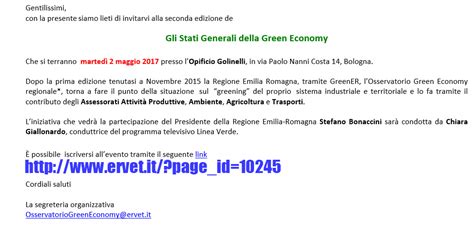 Gentilissimi,
con la presente siamo lieti di invitarvi alla seconda edizione de

Gli Stati Generali della Green Economy

Che si terranno martedì 2 maggio 2017 presso l'Opificio Golinelli, in via Paolo Nanni Costa 14, Bologna.

Dopo la prima edizione tenutasi a Novembre 2015 la Regione Emilia Romagna, tramite GreenER, l'Osservatorio Green Economy regionale*, torna a fare il punto della situazione sul "greening" del proprio sistema industriale e territoriale e lo fa tramite il contributo degli Assessorati Attività Produttive, Ambiente, Agricoltura e Trasporti.

L'iniziativa che vedrà la partecipazione del Presidente della Regione Emilia-Romagna Stefano Bonaccini sarà condotta da Chiara Giallonardo, conduttrice del programma televisivo Linea Verde.

È possibile iscriversi all'evento tramite il seguente link
http://www.ervet.it/?page_id=10245
Cordiali saluti

La segreteria organizzativa
OsservatorioGreenEconomy@ervet.it